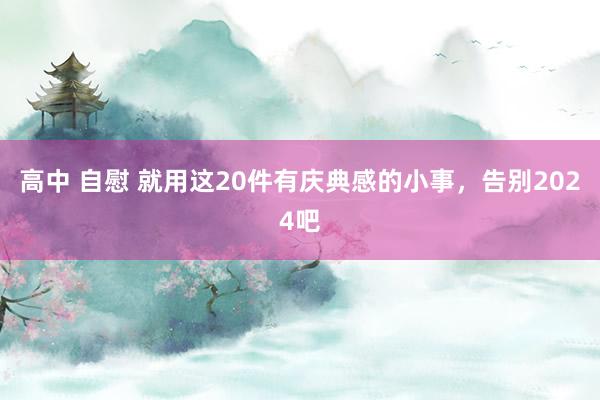 高中 自慰 就用这20件有庆典感的小事，告别2024吧